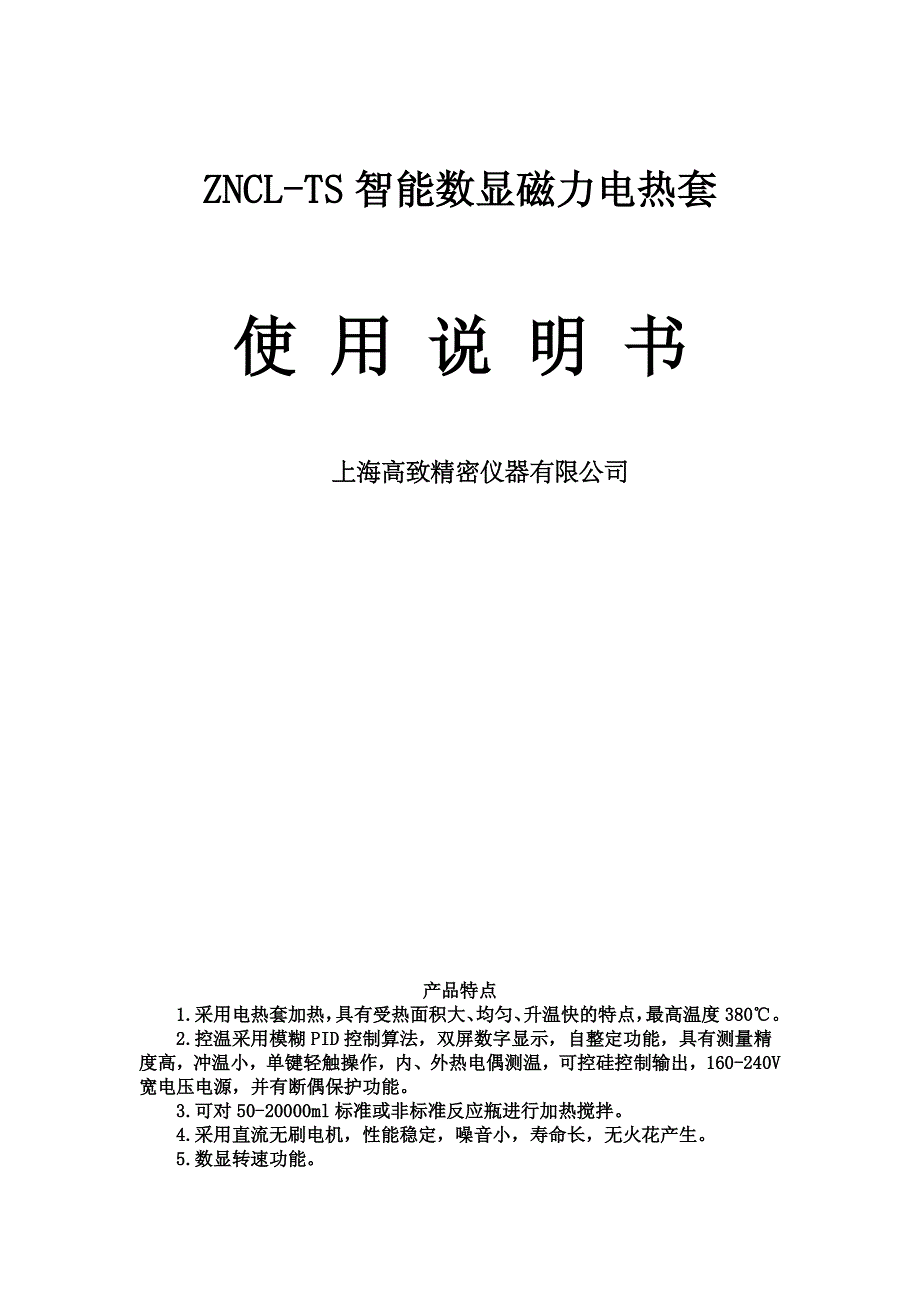 ZNCL-TS 智能数显磁力电热套

使 用 说 明 书

上海高致精密仪器有限公司

产品特点

1.采用电热套加热，具有受热面积大、均匀、升温快的特点，最高温度 380℃。

2.控温采用模糊 PID 控制算法，双屏数字显示，自整定功能，具有测量精度高，冲温小，单键轻触操作，内、外热电偶测温，可控硅控制输出，160-240V 宽电压电源，并有断偶保护功能。

3.可对 50-20000ml 标准或非标准反应瓶进行加热搅拌。

4.采用直流无刷电机，性能稳定，噪音小，寿命长，无火花产生。

5.数显转速功能。